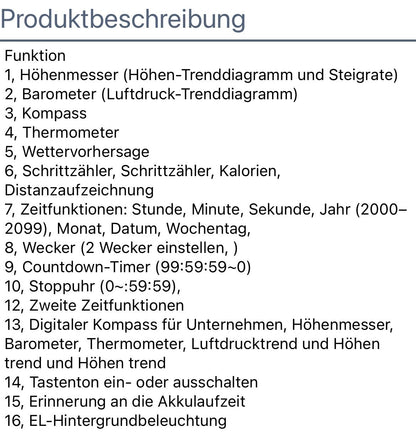 Produktbeschreibung

Funktion
1, Höhenmesser (Höhen-Trenddiagramm und Steigrate)
2, Barometer (Luftdruck-Trenddiagramm)
3, Kompass
4, Thermometer
5, Wettervorhersage
6, Schrittzähler, Schrittzähler, Kalorien, Distanzaufzeichnung
7, Zeitfunktionen: Stunde, Minute, Sekunde, Jahr (2000–2099), Monat, Datum, Wochentag,
8, Wecker (2 Wecker einstellen, )
9, Countdown-Timer (99:59:59~0)
10, Stoppuhr (0~:59:59),
12, Zweite Zeitfunktionen
13, Digitaler Kompass für Unternehmen, Höhenmesser, Barometer, Thermometer, Luftdrucktrend und Höhen trend und Höhen trend
14, Tastenton ein- oder ausschalten
15, Erinnerung an die Akkulaufzeit
16, EL-Hintergrundbeleuchtung